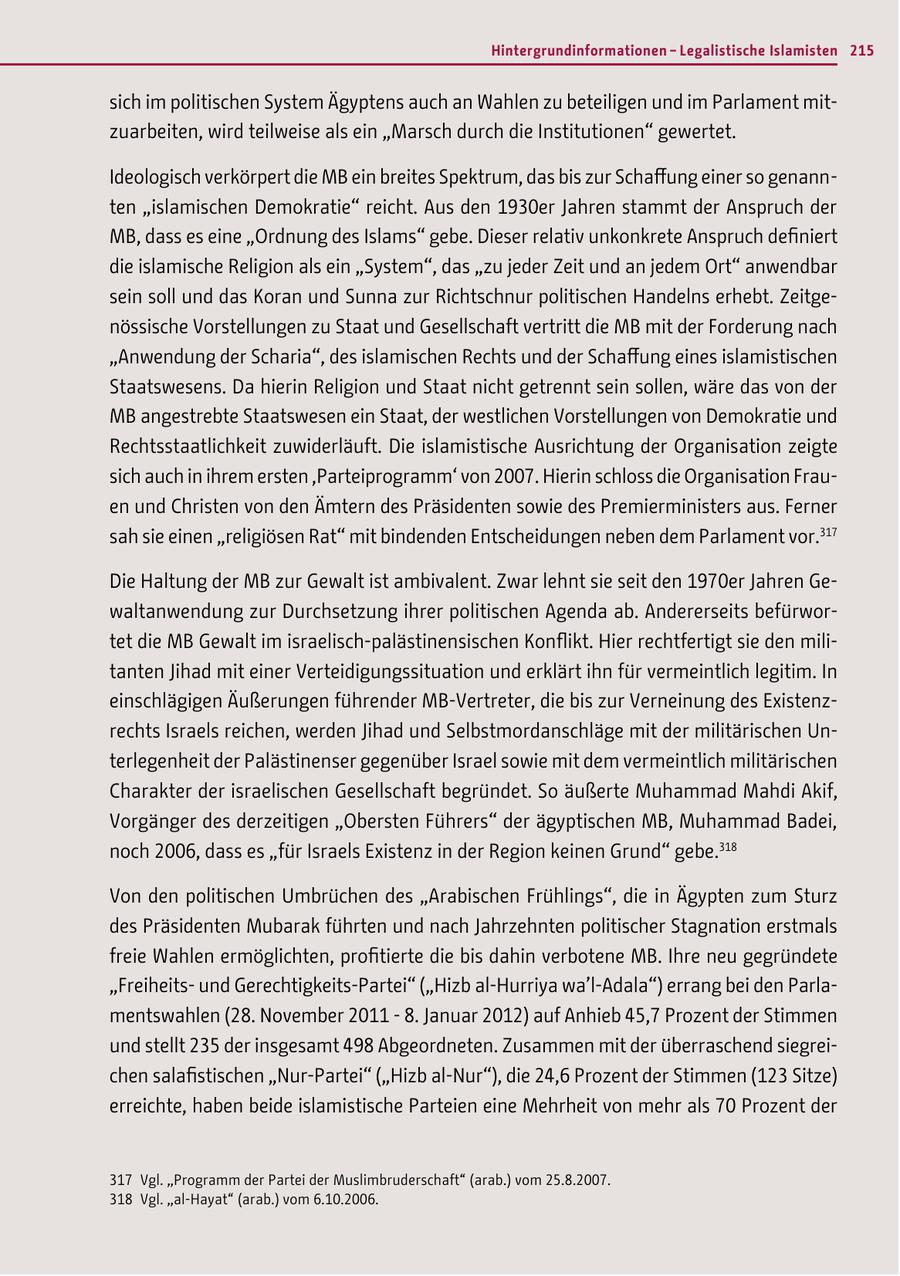 Hintergrundinformationen – Legalistische Islamisten 215

sich im politischen System Ägyptens auch an Wahlen zu beteiligen und im Parlament mitzuarbeiten, wird teilweise als ein „Marsch durch die Institutionen“ gewertet.

Ideologisch verkörpert die MB ein breites Spektrum, das bis zur Schaffung einer so genannten „islamischen Demokratie“ reicht. Aus den 1930er Jahren stammt der Anspruch der MB, dass es eine „Ordnung des Islams“ gebe. Dieser relativ unkonkrete Anspruch definiert die islamische Religion als ein „System“, das „zu jeder Zeit und an jedem Ort“ anwendbar sein soll und das Koran und Sunna zur Richtschnur politischen Handelns erhebt. Zeitgenössische Vorstellungen zu Staat und Gesellschaft vertritt die MB mit der Forderung nach „Anwendung der Scharia“, des islamischen Rechts und der Schaffung eines islamistischen Staatswesens. Da hierin Religion und Staat nicht getrennt sein sollen, wäre das von der MB angestrebte Staatswesen ein Staat, der westlichen Vorstellungen von Demokratie und Rechtsstaatlichkeit zuwiderläuft. Die islamistische Ausrichtung der Organisation zeigte sich auch in ihrem ersten ‚Parteiprogramm‘ von 2007. Hierin schloss die Organisation Frauen und Christen von den Ämtern des Präsidenten sowie des Premierministers aus. Ferner sah sie einen „religiösen Rat“ mit bindenden Entscheidungen neben dem Parlament vor.$^{317}$

Die Haltung der MB zur Gewalt ist ambivalent. Zwar lehnt sie seit den 1970er Jahren Gewaltanwendung zur Durchsetzung ihrer politischen Agenda ab. Andererseits befürwortet die MB Gewalt im israelisch-palästinensischen Konflikt. Hier rechtfertigt sie den militanten Jihad mit einer Verteidigungssituation und erklärt ihn für vermeintlich legitim. In einschlägigen Äußerungen führender MB-Vertreter, die bis zur Verneinung des Existenzrechts Israels reichen, werden Jihad und Selbstmordanschläge mit der militärischen Unterlegenheit der Palästinenser gegenüber Israel sowie mit dem vermeintlich militärischen Charakter der israelischen Gesellschaft begründet. So äußerte Muhammad Mahdi Akif, Vorgänger des derzeitigen „Obersten Führers“ der ägyptischen MB, Muhammad Badei, noch 2006, dass es „für Israels Existenz in der Region keinen Grund“ gebe.$^{318}$

Von den politischen Umbrüchen des „Arabischen Frühlings“, die in Ägypten zum Sturz des Präsidenten Mubarak führten und nach Jahrzehnten politischer Stagnation erstmals freie Wahlen ermöglichten, profitierte die bis dahin verbotene MB. Ihre neu gegründete „Freiheits- und Gerechtigkeits-Partei“ („Hizb al-Hurriya wa’l-Adala“) errang bei den Parlamentswahlen (28. November 2011 - 8. Januar 2012) auf Anhieb 45,7 Prozent der Stimmen und stellt 235 der insgesamt 498 Abgeordneten. Zusammen mit der überraschend siegreichen salafistischen „Nur-Partei“ („Hizb al-Nur“), die 24,6 Prozent der Stimmen (123 Sitze) erreichte, haben beide islamistische Parteien eine Mehrheit von mehr als 70 Prozent der

317 Vgl. „Programm der Partei der Muslimbruderschaft“ (arab.) vom 25.8.2007.
318 Vgl. „al-Hayat“ (arab.) vom 6.10.2006.